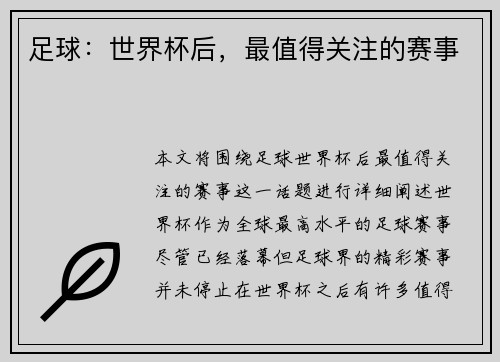 足球：世界杯后，最值得关注的赛事

本文将围绕足球世界杯后最值得关注的赛事这一话题进行详细阐述世界杯作为全球最高水平的足球赛事尽管已经落幕但足球界的精彩赛事并未停止在世界杯之后有许多值得